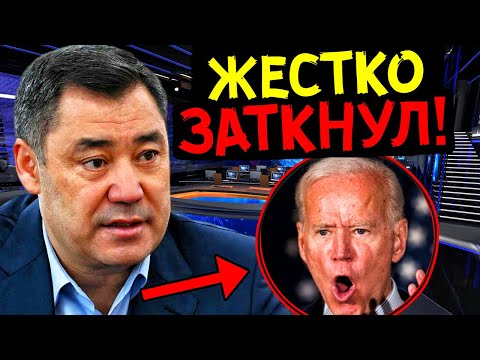 ЖЕСТКО
ЗАТКНУЛ!